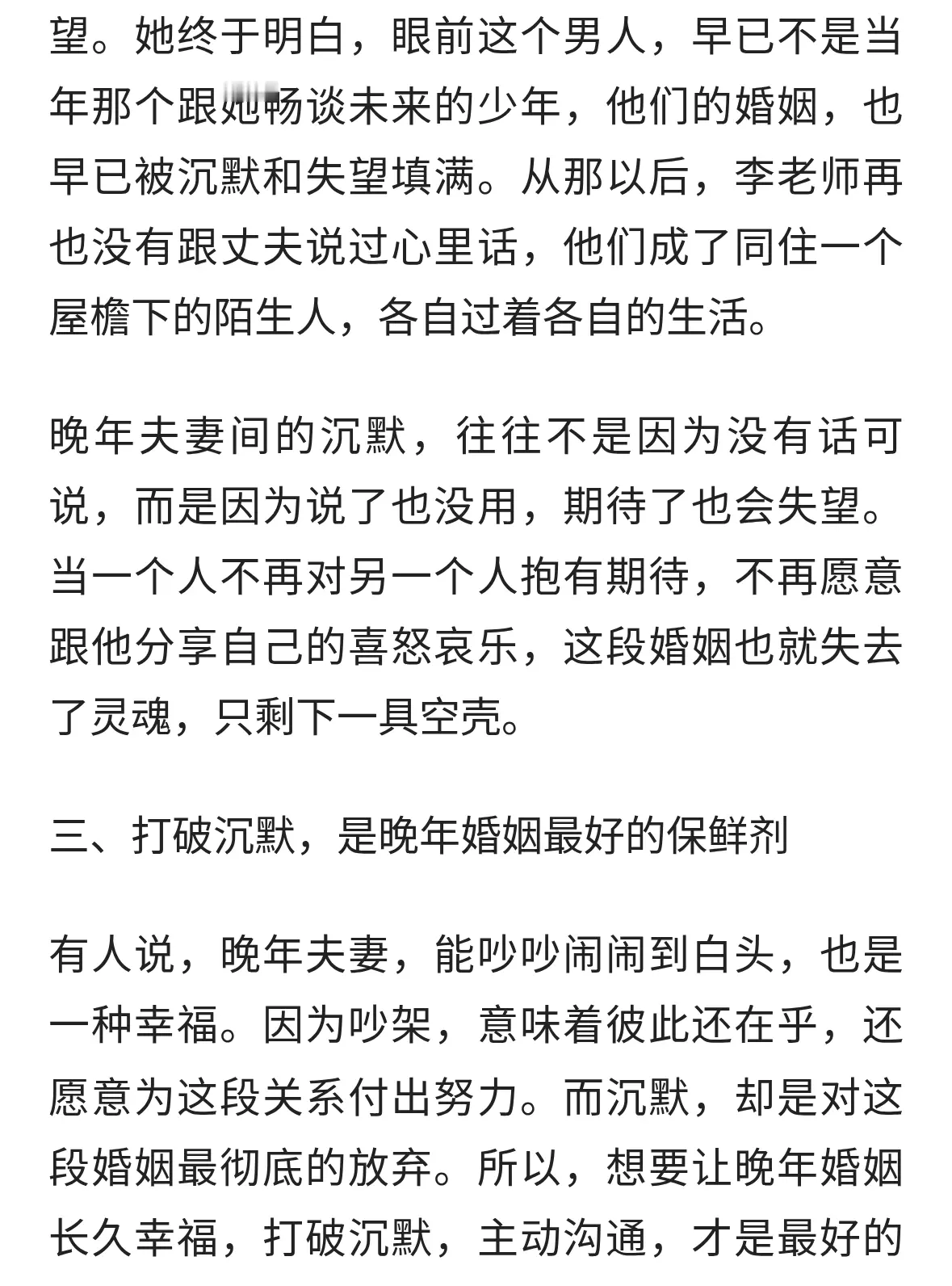 望。她终于明白，眼前这个男人，早已不是当年那个跟她畅谈未来的少年，他们的婚姻，也早已被沉默和失望填满。从那以后，李老师再也没有跟丈夫说过心里话，他们成了同住一个屋檐下的陌生人，各自过着各自的生活。

晚年夫妻间的沉默，往往不是因为没有话可说，而是因为说了也没用，期待了也会失望。当一个人不再对另一个人抱有期待，不再愿意跟他分享自己的喜怒哀乐，这段婚姻也就失去了灵魂，只剩下一具空壳。

三、打破沉默，是晚年婚姻最好的保鲜剂

有人说，晚年夫妻，能吵吵闹闹到白头，也是一种幸福。因为吵架，意味着彼此还在乎，还愿意为这段关系付出努力。而沉默，却是对这段婚姻最彻底的放弃。所以，想要让晚年婚姻长久幸福，打破沉默，主动沟通，才是最好的